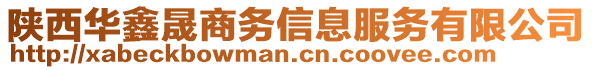 陕西华鑫晟商务信息服务有限公司
http://xabeckbowman.cn.coovee.com